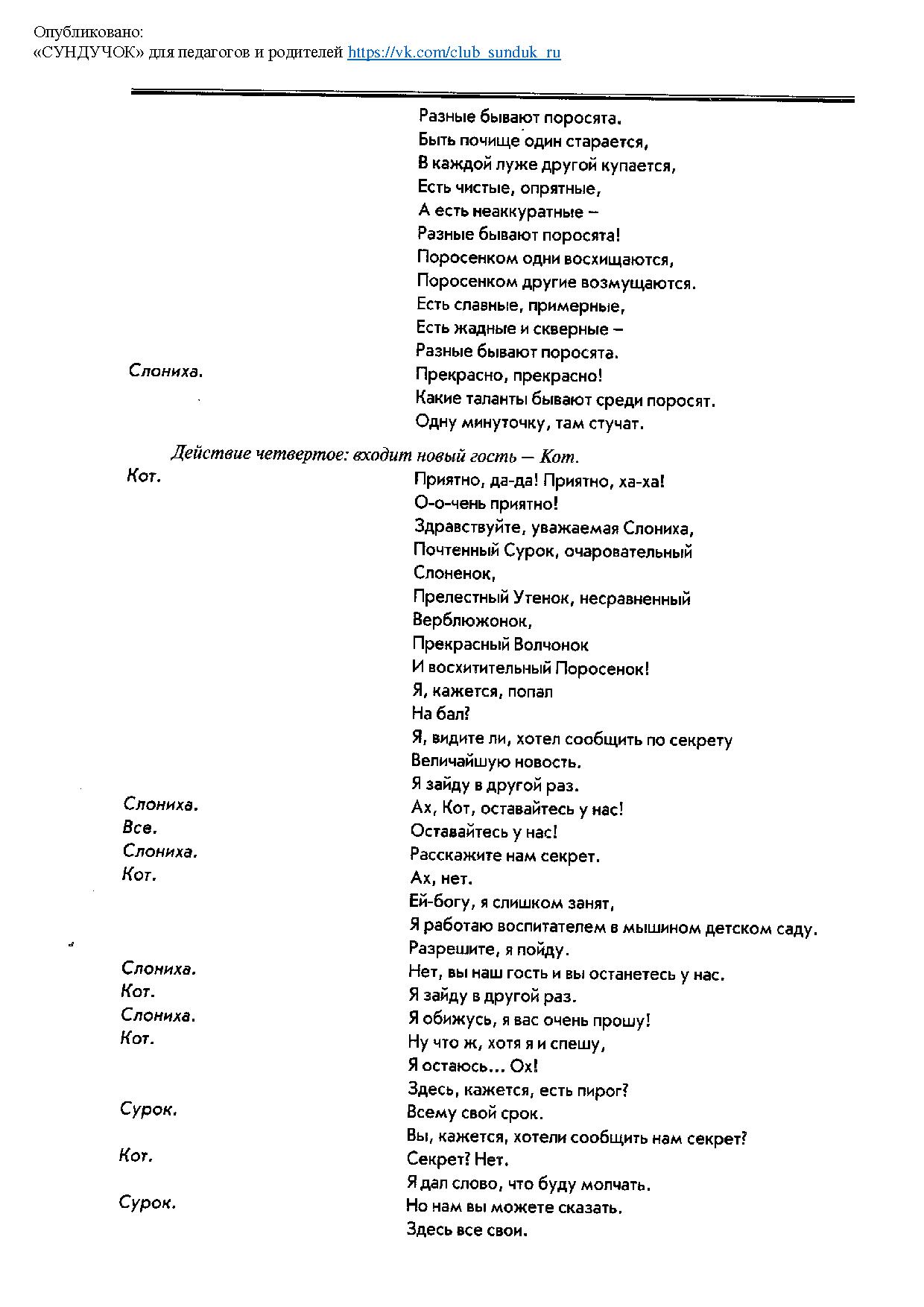 Опубликовано:
«СУНДУЧОК» для педагогов и родителей https://vk.com/club_sunduk_ru

Разные бывают поросята.
Быть почище один старается,
В каждой луже другой купается,
Есть чистые, опрятные,
А есть неаккуратные –
Разные бывают поросята!
Поросенком одни восхищаются,
Поросенком другие возмущаются.
Есть славные, примерные,
Есть жадные и скверные –
Разные бывают поросята.

Слониха. Прекрасно, прекрасно!
Какие таланты бывают среди поросят.
Одну минуточку, там стучат.

Действие четвертое: входит новый гость — Кот.

Кот. Приятно, да-да! Приятно, ха-ха!
О-о-чень приятно!
Здравствуйте, уважаемая Слониха,
Почтенный Сурок, очаровательный Слоненок,
Прелестный Утенок, несравненный Верблюжонок,
Прекрасный Волчонок
И восхитительный Поросенок!
Я, кажется, попал
На бал?
Я, видите ли, хотел сообщить по секрету
Величайшую новость.
Я зайду в другой раз.

Слониха. Ах, Кот, оставайтесь у нас!

Все. Оставайтесь у нас!

Слониха. Расскажите нам секрет.

Кот. Ах, нет.
Ей-богу, я слишком занят,
Я работаю воспитателем в мышином детском саду.
Разрешите, я пойду.

Слониха. Нет, вы наш гость и вы останетесь у нас.

Кот. Я зайду в другой раз.

Слониха. Я обижусь, я вас очень прошу!

Кот. Ну что ж, хотя я и спешу,
Я остаюсь... Ох!
Здесь, кажется, есть пирог?

Сурок. Всему свой срок.
Вы, кажется, хотели сообщить нам секрет?

Кот. Секрет? Нет.
Я дал слово, что буду молчать.

Сурок. Но нам вы можете сказать.
Здесь все свои.